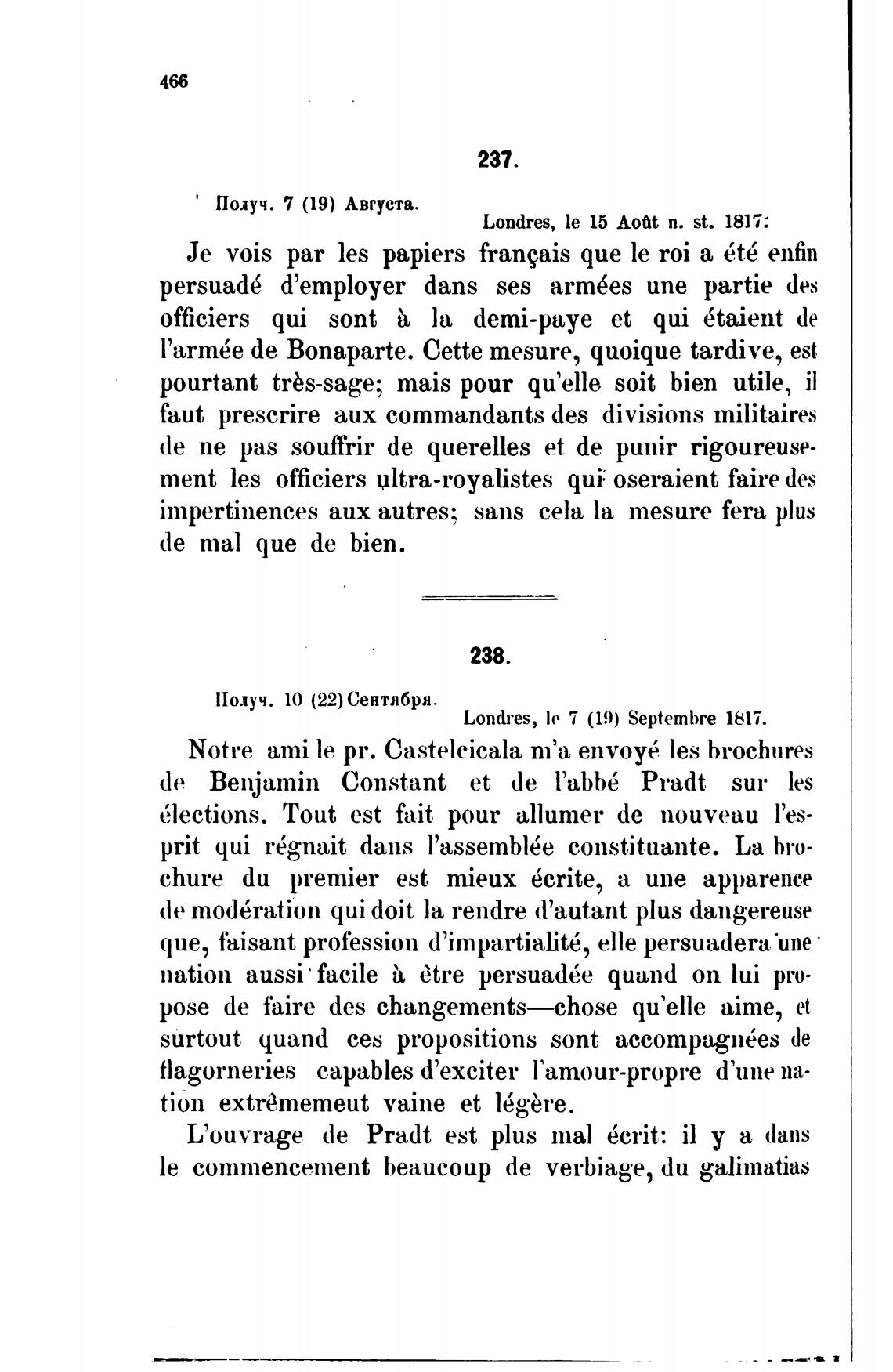 466

237.

Получ. 7 (19) Августа.

Londres, le 15 Août n. st. 1817:

Je vois par les papiers français que le roi a été enfin persuadé d'employer dans ses armées une partie des officiers qui sont à la demi-paye et qui étaient de l'armée de Bonaparte. Cette mesure, quoique tardive, est pourtant très-sage; mais pour qu'elle soit bien utile, il faut prescrire aux commandants des divisions militaires de ne pas souffrir de querelles et de punir rigoureusement les officiers ultra-royalistes qui oseraient faire des impertinences aux autres; sans cela la mesure fera plus de mal que de bien.

238.

Получ. 10 (22) Сентября.

Londres, le 7 (19) Septembre 1817.

Notre ami le pr. Castelcicala m'a envoyé les brochures de Benjamin Constant et de l'abbé Pradt sur les élections. Tout est fait pour allumer de nouveau l'esprit qui régnait dans l'assemblée constituante. La brochure du premier est mieux écrite, a une apparence de modération qui doit la rendre d'autant plus dangereuse que, faisant profession d'impartialité, elle persuadera une nation aussi facile à être persuadée quand on lui propose de faire des changements—chose qu'elle aime, et surtout quand ces propositions sont accompagnées de flagorneries capables d'exciter l'amour-propre d'une nation extrêmemeut vaine et légère.

L'ouvrage de Pradt est plus mal écrit: il y a dans le commencement beaucoup de verbiage, du galimatias